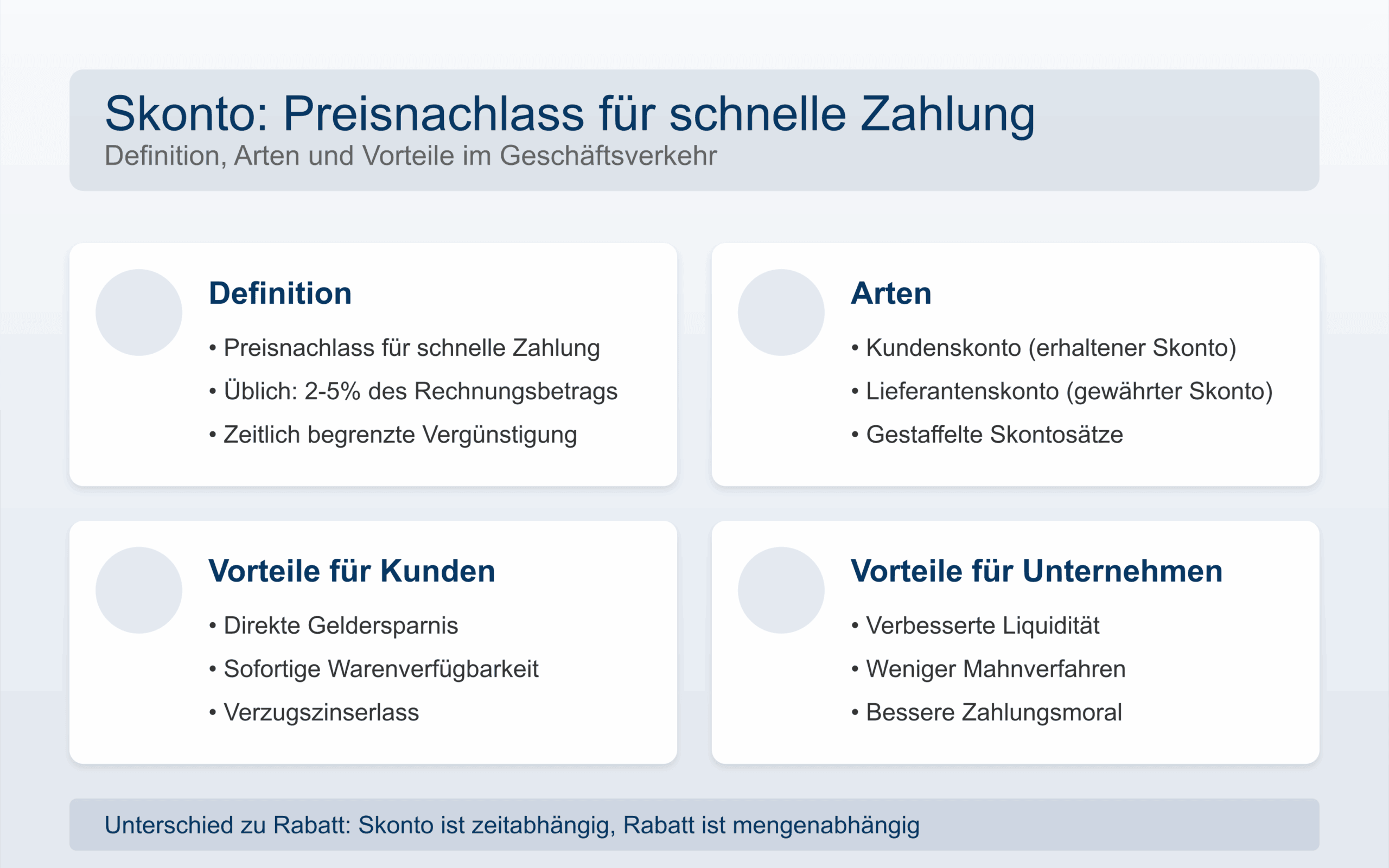 Skonto: Preisnachlass für schnelle Zahlung
Definition, Arten und Vorteile im Geschäftsverkehr

Definition
• Preisnachlass für schnelle Zahlung
• Üblich: 2-5% des Rechnungsbetrags
• Zeitlich begrenzte Vergünstigung

Arten
• Kundenskonto (erhaltener Skonto)
• Lieferantenskonto (gewährter Skonto)
• Gestaffelte Skontosätze

Vorteile für Kunden
• Direkte Geldersparnis
• Sofortige Warenverfügbarkeit
• Verzugszinserlass

Vorteile für Unternehmen
• Verbesserte Liquidität
• Weniger Mahnverfahren
• Bessere Zahlungsmoral

Unterschied zu Rabatt: Skonto ist zeitabhängig, Rabatt ist mengenabhängig